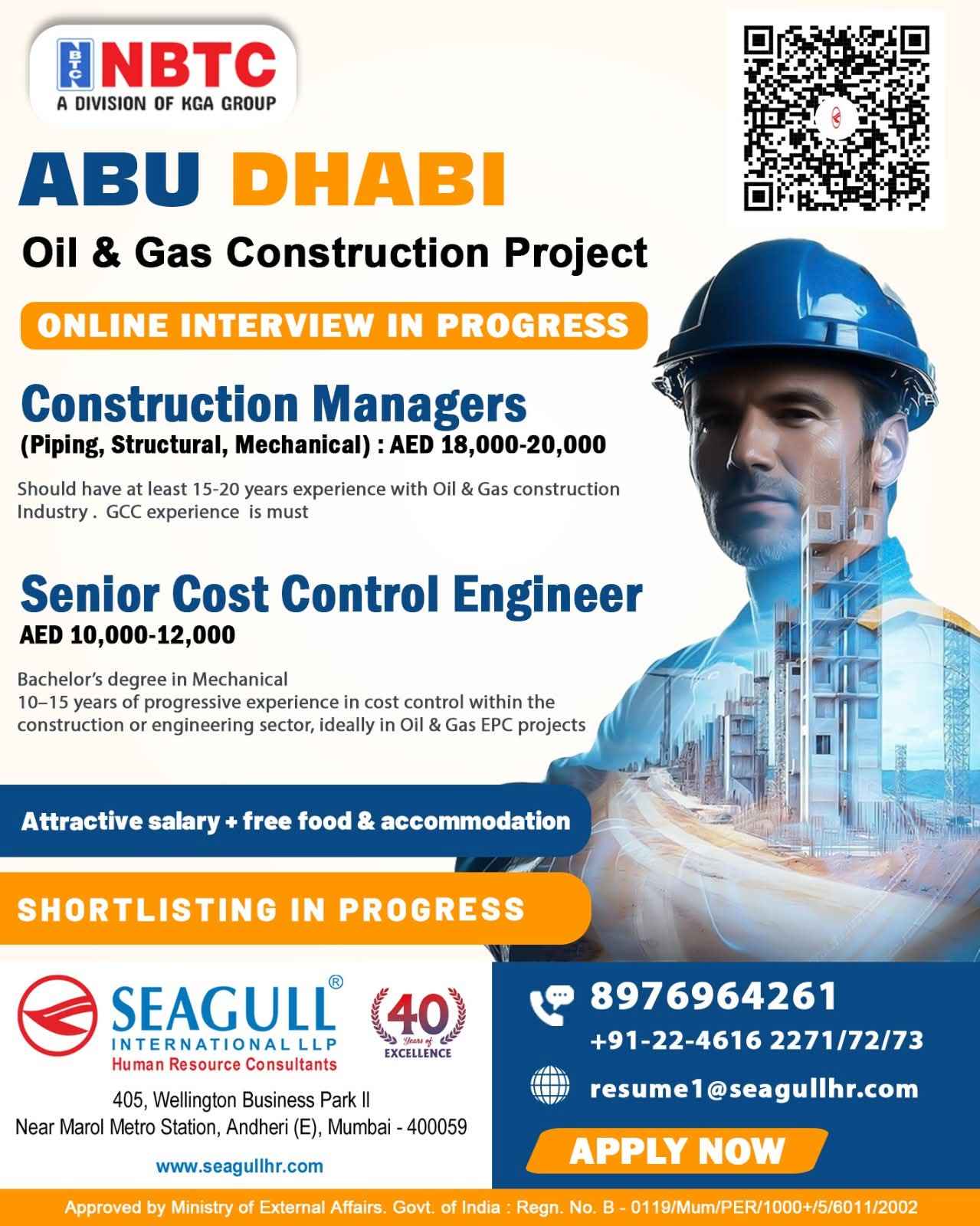 NBTC
NBTC
A DIVISION OF KGA GROUP

ABU DHABI

Oil & Gas Construction Project

ONLINE INTERVIEW IN PROGRESS

Construction Managers
(Piping, Structural, Mechanical) : AED 18,000-20,000

Should have at least 15-20 years experience with Oil & Gas construction Industry . GCC experience is must

Senior Cost Control Engineer
AED 10,000-12,000

Bachelor's degree in Mechanical
10–15 years of progressive experience in cost control within the construction or engineering sector, ideally in Oil & Gas EPC projects

Attractive salary + free food & accommodation

SHORTLISTING IN PROGRESS

SEAGULL®
INTERNATIONAL LLP
Human Resource Consultants

40 Years of EXCELLENCE

405, Wellington Business Park II
Near Marol Metro Station, Andheri (E), Mumbai - 400059

www.seagullhr.com

8976964261
+91-22-4616 2271/72/73

resume1@seagullhr.com

APPLY NOW

Approved by Ministry of External Affairs. Govt. of India : Regn. No. B - 0119/Mum/PER/1000+/5/6011/2002